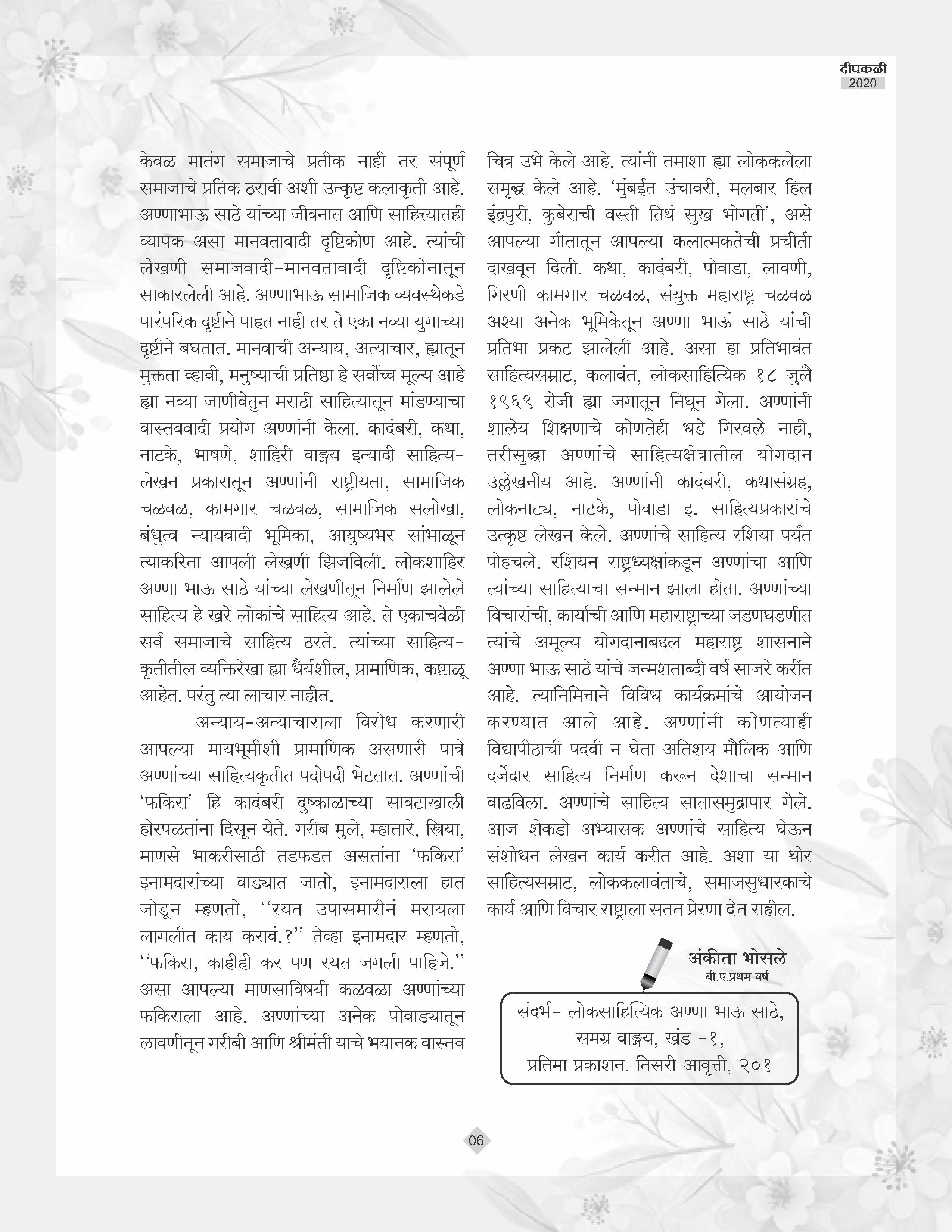 दीपकळी
2020

केवळ मातंग समाजाचे प्रतीक नाही तर संपूर्ण समाजाचे प्रतिक ठरावी अशी उत्कृष्ट कलाकृती आहे. अण्णाभाऊ साठे यांच्या जीवनात आणि साहित्यातही व्यापक असा मानवतावादी दृष्टिकोण आहे. त्यांची लेखणी समाजवादी-मानवतावादी दृष्टिकोनातून साकारलेली आहे. अण्णाभाऊ सामाजिक व्यवस्थेकडे पारंपरिक दृष्टीने पाहत नाही तर ते एका नव्या युगाच्या दृष्टीने बघतात. मानवाची अन्याय, अत्याचार, ह्यातून मुक्तता व्हावी, मनुष्याची प्रतिष्ठा हे सर्वोच्च मूल्य आहे ह्या नव्या जाणीवेतुन मराठी साहित्यातून मांडण्याचा वास्तववादी प्रयोग अण्णांनी केला. कादंबरी, कथा, नाटके, भाषणे, शाहिरी वाङ्मय इत्यादी साहित्य-लेखन प्रकारातून अण्णांनी राष्ट्रीयता, सामाजिक चळवळ, कामगार चळवळ, सामाजिक सलोखा, बंधुत्व न्यायवादी भूमिका, आयुष्यभर सांभाळून त्याकरिता आपली लेखणी झिजविली. लोकशाहिर अण्णा भाऊ साठे यांच्या लेखणीतून निर्माण झालेले साहित्य हे खरे लोकांचे साहित्य आहे. ते एकाचवेळी सर्व समाजाचे साहित्य ठरते. त्यांच्या साहित्य-कृतीतील व्यक्तिरेखा ह्या धैर्यशील, प्रामाणिक, कष्टाळू आहेत. परंतु त्या लाचार नाहीत.

अन्याय-अत्याचाराला विरोध करणारी आपल्या मायभूमीशी प्रामाणिक असणारी पात्रे अण्णांच्या साहित्यकृतीत पदोपदी भेटतात. अण्णांची 'फकिरा' हि कादंबरी दुष्काळाच्या सावटाखाली होरपळतांना दिसून येते. गरीब मुले, म्हातारे, स्त्रिया, माणसे भाकरीसाठी तडफडत असतांना 'फकिरा' इनामदारांच्या वाड्यात जातो, इनामदाराला हात जोडून म्हणतो, ''रयत उपासमारीनं मरायला लागलीत काय करावं.?'' तेव्हा इनामदार म्हणतो, ''फकिरा, काहीही कर पण रयत जगली पाहिजे.'' असा आपल्या माणसाविषयी कळवळा अण्णांच्या फकिराला आहे. अण्णांच्या अनेक पोवाड्यातून लावणीतून गरीबी आणि श्रीमंती याचे भयानक वास्तव चित्र उभे केले आहे. त्यांनी तमाशा ह्या लोककलेला समृद्ध केले आहे. 'मुंबईत उंचावरी, मलबार हिल इंद्रपुरी, कुबेराची वस्ती तिथं सुख भोगती', असे आपल्या गीतातून आपल्या कलात्मकतेची प्रचीती दाखवून दिली. कथा, कादंबरी, पोवाडा, लावणी, गिरणी कामगार चळवळ, संयुक्त महाराष्ट्र चळवळ अश्या अनेक भूमिकेतून अण्णा भाऊं साठे यांची प्रतिभा प्रकट झालेली आहे. असा हा प्रतिभावंत साहित्यसम्राट, कलावंत, लोकसाहित्यिक १८ जुलै १९६९ रोजी ह्या जगातून निघून गेला. अण्णांनी शालेय शिक्षणाचे कोणतेही धडे गिरवले नाही, तरीसुद्धा अण्णांचे साहित्यक्षेत्रातील योगदान उल्लेखनीय आहे. अण्णांनी कादंबरी, कथासंग्रह, लोकनाट्य, नाटके, पोवाडा इ. साहित्यप्रकारांचे उत्कृष्ट लेखन केले. अण्णांचे साहित्य रशिया पर्यंत पोहचले. रशियन राष्ट्रध्यक्षांकडून अण्णांचा आणि त्यांच्या साहित्याचा सन्मान झाला होता. अण्णांच्या विचारांची, कार्याची आणि महाराष्ट्राच्या जडणघडणीत त्यांचे अमूल्य योगदानाबद्दल महाराष्ट्र शासनाने अण्णा भाऊ साठे यांचे जन्मशताब्दी वर्ष साजरे करींत आहे. त्यानिमित्ताने विविध कार्यक्रमांचे आयोजन करण्यात आले आहे. अण्णांनी कोणत्याही विद्यापीठाची पदवी न घेता अतिशय मौलिक आणि दर्जेदार साहित्य निर्माण करून देशाचा सन्मान वाढविला. अण्णांचे साहित्य सातासमुद्रापार गेले. आज शेकडो अभ्यासक अण्णांचे साहित्य घेऊन संशोधन लेखन कार्य करीत आहे. अशा या थोर साहित्यसम्राट, लोककलावंताचे, समाजसुधारकाचे कार्य आणि विचार राष्ट्राला सतत प्रेरणा देत राहील.

अंकीता भोसले
बी.ए.प्रथम वर्ष

संदर्भ- लोकसाहित्यिक अण्णा भाऊ साठे, समग्र वाङ्मय, खंड -१, प्रतिमा प्रकाशन. तिसरी आवृत्ती, २०१

06